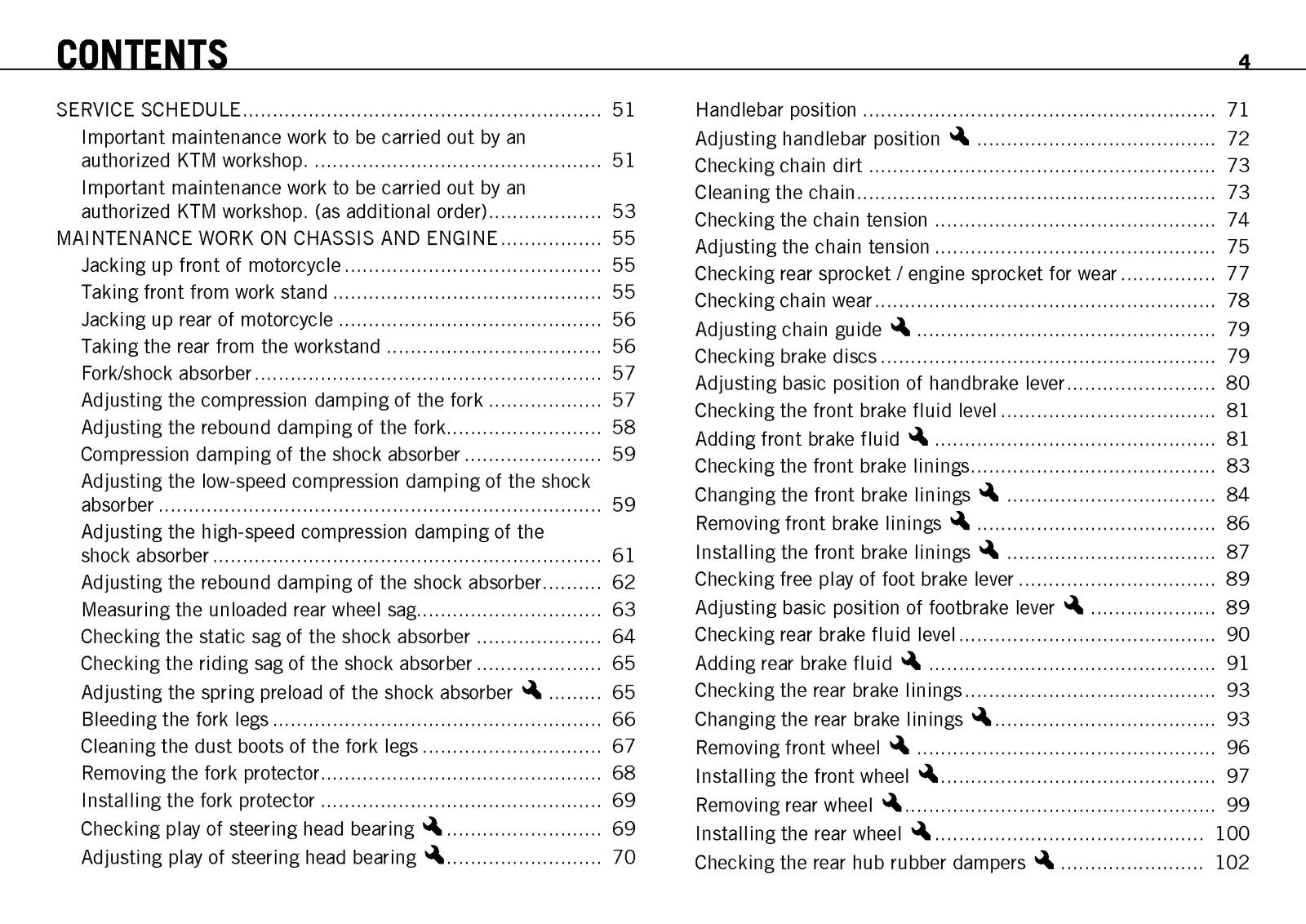 CONTENTS

4

SERVICE SCHEDULE 51
Important maintenance work to be carried out by an authorized KTM workshop. 51
Important maintenance work to be carried out by an authorized KTM workshop. (as additional order) 53
MAINTENANCE WORK ON CHASSIS AND ENGINE 55
Jacking up front of motorcycle 55
Taking front from work stand 55
Jacking up rear of motorcycle 56
Taking the rear from the workstand 56
Fork/shock absorber 57
Adjusting the compression damping of the fork 57
Adjusting the rebound damping of the fork 58
Compression damping of the shock absorber 59
Adjusting the low-speed compression damping of the shock absorber 59
Adjusting the high-speed compression damping of the shock absorber 61
Adjusting the rebound damping of the shock absorber 62
Measuring the unloaded rear wheel sag 63
Checking the static sag of the shock absorber 64
Checking the riding sag of the shock absorber 65
Adjusting the spring preload of the shock absorber 65
Bleeding the fork legs 66
Cleaning the dust boots of the fork legs 67
Removing the fork protector 68
Installing the fork protector 69
Checking play of steering head bearing 69
Adjusting play of steering head bearing 70

Handlebar position 71
Adjusting handlebar position 72
Checking chain dirt 73
Cleaning the chain 73
Checking the chain tension 74
Adjusting the chain tension 75
Checking rear sprocket / engine sprocket for wear 77
Checking chain wear 78
Adjusting chain guide 79
Checking brake discs 79
Adjusting basic position of handbrake lever 80
Checking the front brake fluid level 81
Adding front brake fluid 81
Checking the front brake linings 83
Changing the front brake linings 84
Removing front brake linings 86
Installing the front brake linings 87
Checking free play of foot brake lever 89
Adjusting basic position of footbrake lever 89
Checking rear brake fluid level 90
Adding rear brake fluid 91
Checking the rear brake linings 93
Changing the rear brake linings 93
Removing front wheel 96
Installing the front wheel 97
Removing rear wheel 99
Installing the rear wheel 100
Checking the rear hub rubber dampers 102